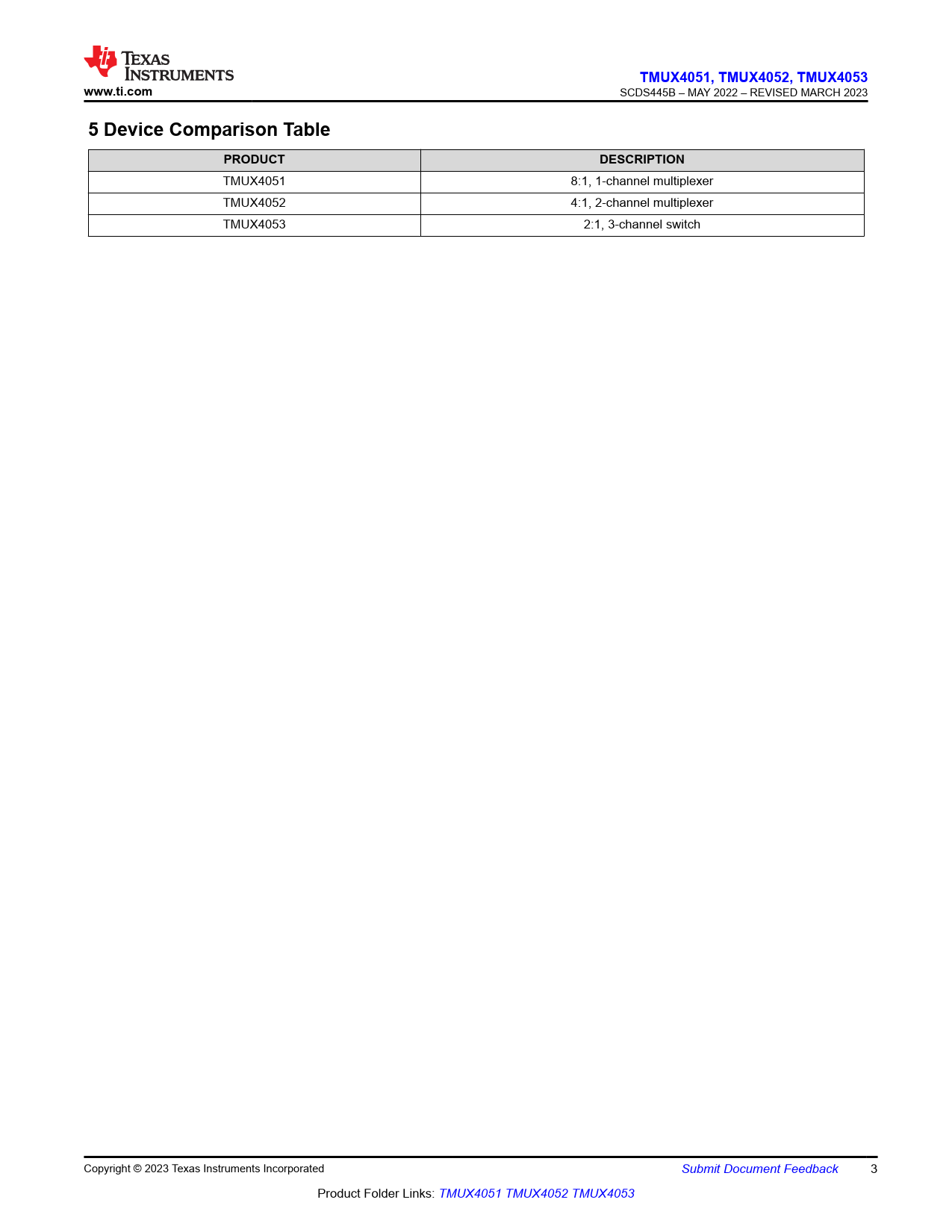 TEXAS INSTRUMENTS
www.ti.com

TMUX4051, TMUX4052, TMUX4053
SCDS445B – MAY 2022 – REVISED MARCH 2023

5 Device Comparison Table

| PRODUCT | DESCRIPTION |
|---|---|
| TMUX4051 | 8:1, 1-channel multiplexer |
| TMUX4052 | 4:1, 2-channel multiplexer |
| TMUX4053 | 2:1, 3-channel switch |

Copyright © 2023 Texas Instruments Incorporated
Submit Document Feedback
3

Product Folder Links: TMUX4051 TMUX4052 TMUX4053